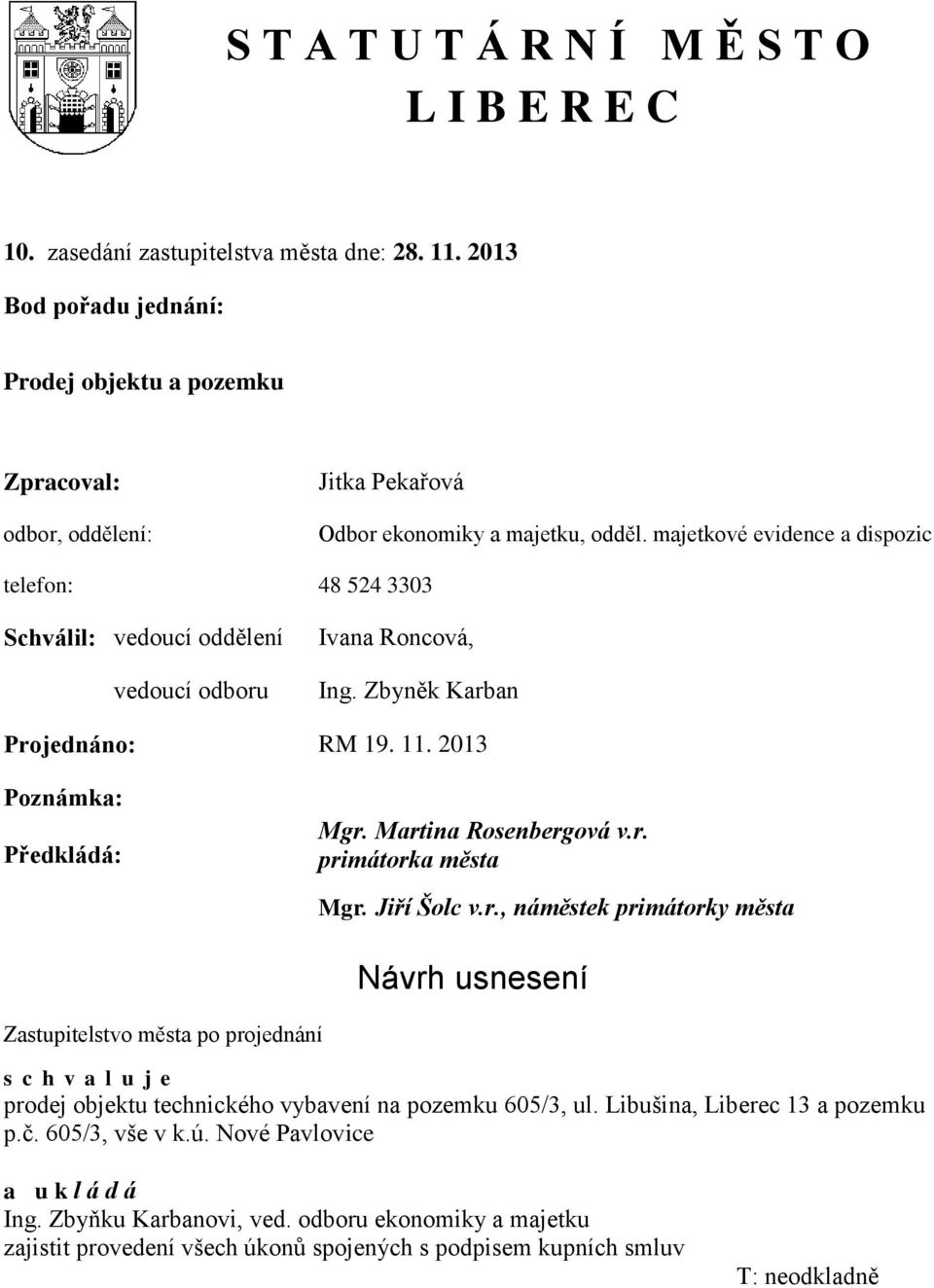 S T A T U T Á R N Í M Ě S T O
L I B E R E C

10. zasedání zastupitelstva města dne: 28. 11. 2013

Bod pořadu jednání:

Prodej objektu a pozemku

Zpracoval: Jitka Pekařová

odbor, oddělení: Odbor ekonomiky a majetku, odděl. majetkové evidence a dispozic

telefon: 48 524 3303

Schválil: vedoucí oddělení Ivana Roncová,

vedoucí odboru Ing. Zbyněk Karban

Projednáno: RM 19. 11. 2013

Poznámka:

Předkládá: Mgr. Martina Rosenbergová v.r. primátorka města

Mgr. Jiří Šolc v.r., náměstek primátorky města

Návrh usnesení

Zastupitelstvo města po projednání

s c h v a l u j e
prodej objektu technického vybavení na pozemku 605/3, ul. Libušina, Liberec 13 a pozemku p.č. 605/3, vše v k.ú. Nové Pavlovice

a u k l á d á
Ing. Zbyňku Karbanovi, ved. odboru ekonomiky a majetku
zajistit provedení všech úkonů spojených s podpisem kupních smluv

T: neodkladně